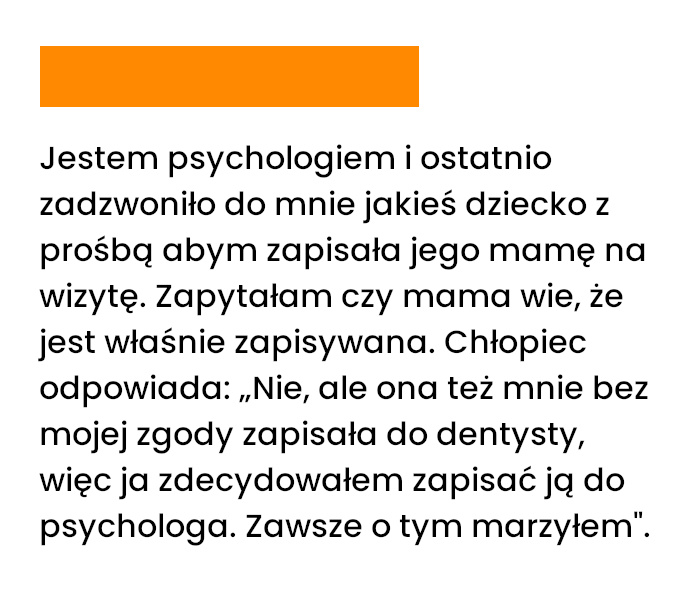 Jestem psychologiem i ostatnio zadzwoniło do mnie jakieś dziecko z prośbą abym zapisała jego mamę na wizytę. Zapytałam czy mama wie, że jest właśnie zapisywana. Chłopiec odpowiada: „Nie, ale ona też mnie bez mojej zgody zapisała do dentysty, więc ja zdecydowałem zapisać ją do psychologa. Zawsze o tym marzyłem".